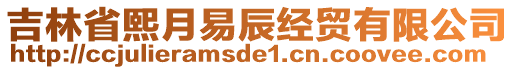 吉林省熙月易辰经贸有限公司
http://ccjulieramsde1.cn.coovee.com